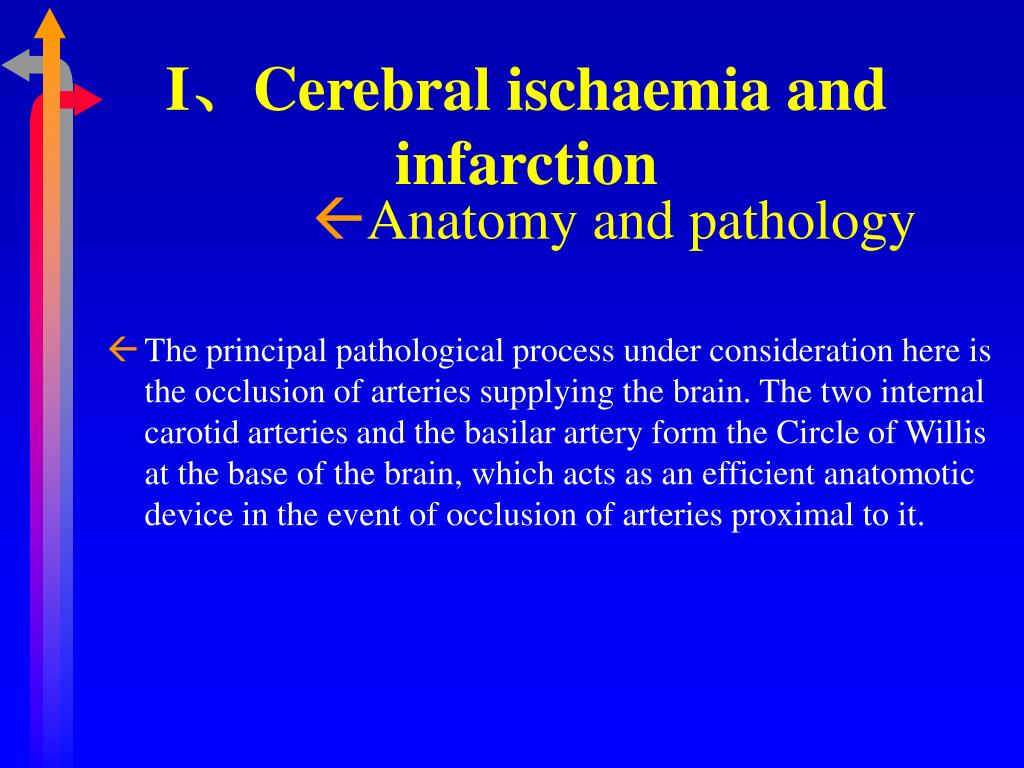 I、Cerebral ischaemia and infarction

Anatomy and pathology

The principal pathological process under consideration here is the occlusion of arteries supplying the brain. The two internal carotid arteries and the basilar artery form the Circle of Willis at the base of the brain, which acts as an efficient anatomotic device in the event of occlusion of arteries proximal to it.